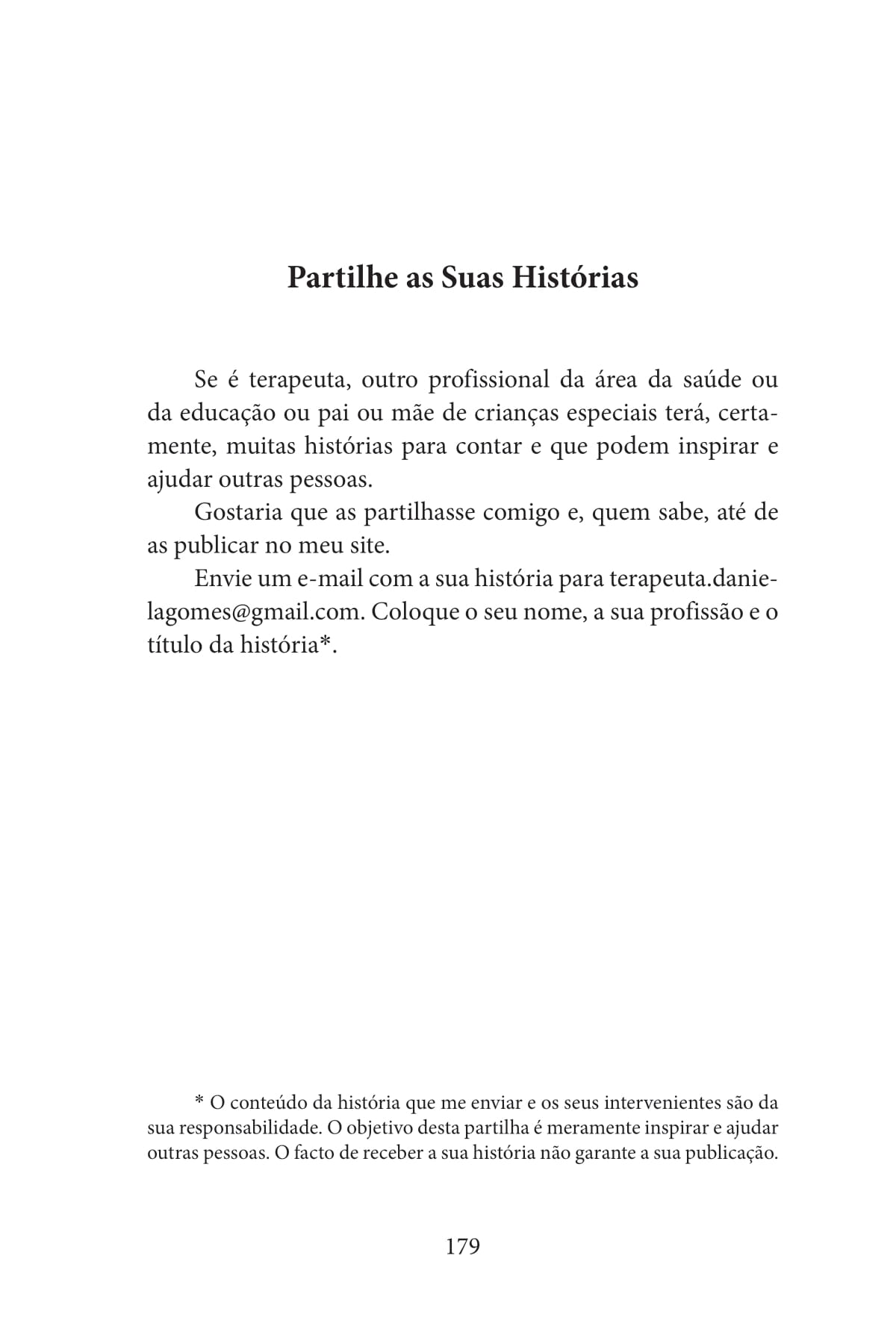 Partilhe as Suas Histórias

Se é terapeuta, outro profissional da área da saúde ou da educação ou pai ou mãe de crianças especiais terá, certamente, muitas histórias para contar e que podem inspirar e ajudar outras pessoas.

Gostaria que as partilhasse comigo e, quem sabe, até de as publicar no meu site.

Envie um e-mail com a sua história para terapeuta.danielagomes@gmail.com. Coloque o seu nome, a sua profissão e o título da história*.

* O conteúdo da história que me enviar e os seus intervenientes são da sua responsabilidade. O objetivo desta partilha é meramente inspirar e ajudar outras pessoas. O facto de receber a sua história não garante a sua publicação.

179